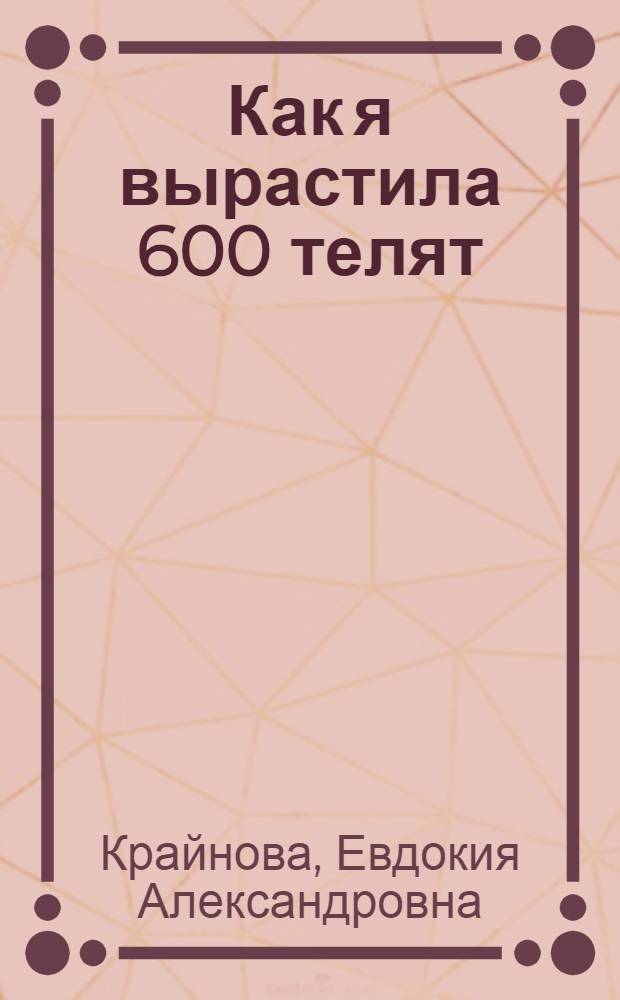 Как я вырастила 600 телят

Крайнова, Евдокия Александровна